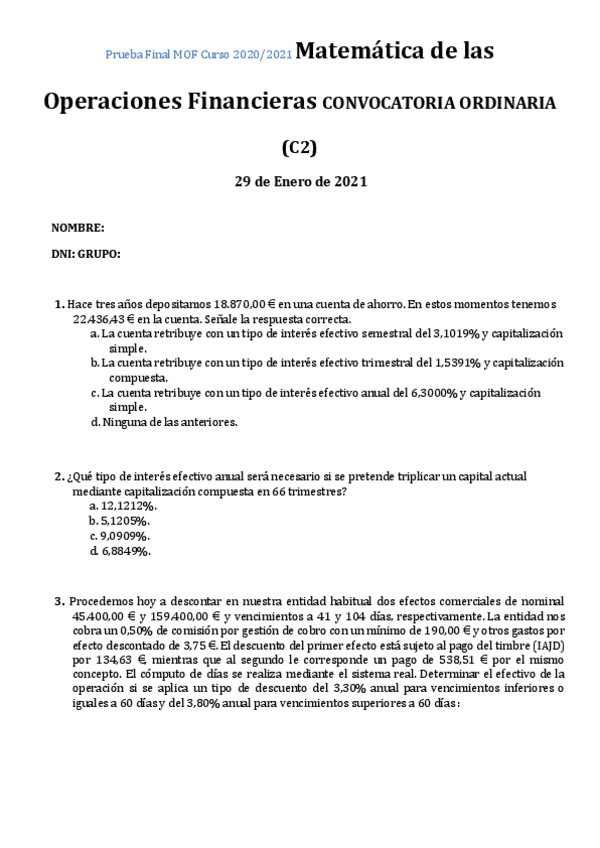 Prueba Final MOF Curso 2020/2021 Matemática de las Operaciones Financieras CONVOCATORIA ORDINARIA

(C2)

29 de Enero de 2021

NOMBRE:

DNI: GRUPO:

1. Hace tres años depositamos 18.870,00 € en una cuenta de ahorro. En estos momentos tenemos 22.436,43 € en la cuenta. Señale la respuesta correcta.
a. La cuenta retribuye con un tipo de interés efectivo semestral del 3,1019% y capitalización simple.
b. La cuenta retribuye con un tipo de interés efectivo trimestral del 1,5391% y capitalización compuesta.
c. La cuenta retribuye con un tipo de interés efectivo anual del 6,3000% y capitalización simple.
d. Ninguna de las anteriores.

2. ¿Qué tipo de interés efectivo anual será necesario si se pretende triplicar un capital actual mediante capitalización compuesta en 66 trimestres?
a. 12,1212%.
b. 5,1205%.
c. 9,0909%.
d. 6,8849%.

3. Procedemos hoy a descontar en nuestra entidad habitual dos efectos comerciales de nominal 45.400,00 € y 159.400,00 € y vencimientos a 41 y 104 días, respectivamente. La entidad nos cobra un 0,50% de comisión por gestión de cobro con un mínimo de 190,00 € y otros gastos por efecto descontado de 3,75 €. El descuento del primer efecto está sujeto al pago del timbre (IAJD) por 134,63 €, mientras que al segundo le corresponde un pago de 538,51 € por el mismo concepto. El cómputo de días se realiza mediante el sistema real. Determinar el efectivo de la operación si se aplica un tipo de descuento del 3,30% anual para vencimientos inferiores o iguales a 60 días y del 3,80% anual para vencimientos superiores a 60 días: